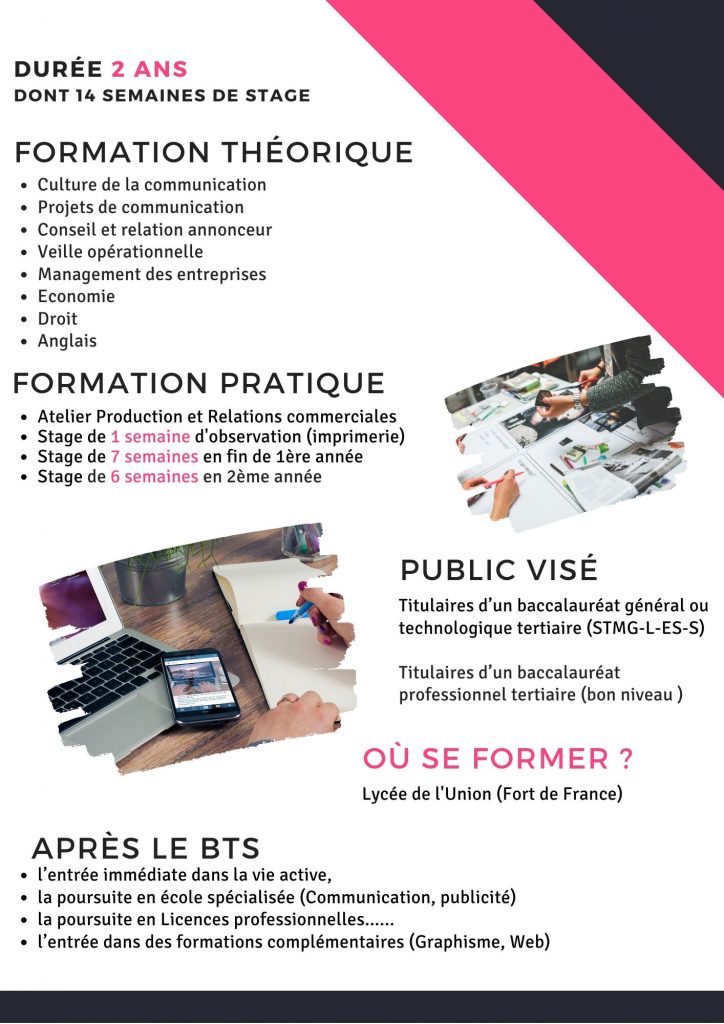 DURÉE 2 ANS
DONT 14 SEMAINES DE STAGE

FORMATION THÉORIQUE
- Culture de la communication
- Projets de communication
- Conseil et relation annonceur
- Veille opérationnelle
- Management des entreprises
- Economie
- Droit
- Anglais

FORMATION PRATIQUE
- Atelier Production et Relations commerciales
- Stage de 1 semaine d'observation (imprimerie)
- Stage de 7 semaines en fin de 1ère année
- Stage de 6 semaines en 2ème année

PUBLIC VISÉ
Titulaires d'un baccalauréat général ou technologique tertiaire (STMG-L-ES-S)

Titulaires d'un baccalauréat professionnel tertiaire (bon niveau )

OÙ SE FORMER ?
Lycée de l'Union (Fort de France)

APRÈS LE BTS
- l'entrée immédiate dans la vie active,
- la poursuite en école spécialisée (Communication, publicité)
- la poursuite en Licences professionnelles......
- l'entrée dans des formations complémentaires (Graphisme, Web)